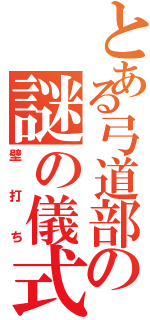 とある弓道部の
謎の儀式
壁打ち